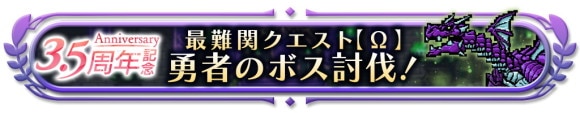 Anniversary
3.5周年記念

最難関クエスト【Ω】
勇者のボス討伐!